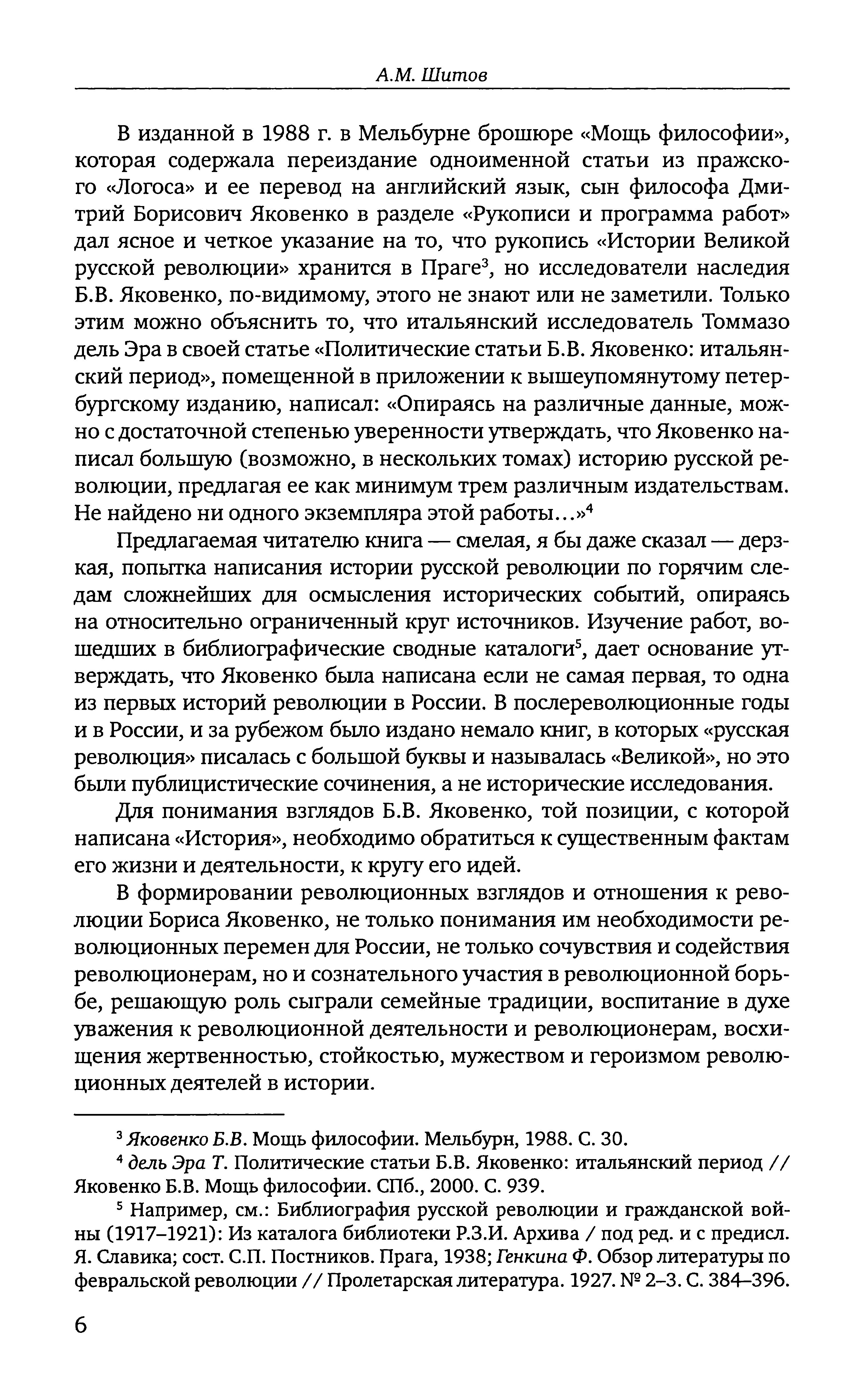 А.М. Шитов

В изданной в 1988 г. в Мельбурне брошюре «Мощь философии», которая содержала переиздание одноименной статьи из пражского «Логоса» и ее перевод на английский язык, сын философа Дмитрий Борисович Яковенко в разделе «Рукописи и программа работ» дал ясное и четкое указание на то, что рукопись «Истории Великой русской революции» хранится в Праге$^3$, но исследователи наследия Б.В. Яковенко, по-видимому, этого не знают или не заметили. Только этим можно объяснить то, что итальянский исследователь Томмазо дель Эра в своей статье «Политические статьи Б.В. Яковенко: итальянский период», помещенной в приложении к вышеупомянутому петербургскому изданию, написал: «Опираясь на различные данные, можно с достаточной степенью уверенности утверждать, что Яковенко написал большую (возможно, в нескольких томах) историю русской революции, предлагая ее как минимум трем различным издательствам. Не найдено ни одного экземпляра этой работы...»$^4$

Предлагаемая читателю книга — смелая, я бы даже сказал — дерзкая, попытка написания истории русской революции по горячим следам сложнейших для осмысления исторических событий, опираясь на относительно ограниченный круг источников. Изучение работ, вошедших в библиографические сводные каталоги$^5$, дает основание утверждать, что Яковенко была написана если не самая первая, то одна из первых историй революции в России. В послереволюционные годы и в России, и за рубежом было издано немало книг, в которых «русская революция» писалась с большой буквы и называлась «Великой», но это были публицистические сочинения, а не исторические исследования.

Для понимания взглядов Б.В. Яковенко, той позиции, с которой написана «История», необходимо обратиться к существенным фактам его жизни и деятельности, к кругу его идей.

В формировании революционных взглядов и отношения к революции Бориса Яковенко, не только понимания им необходимости революционных перемен для России, не только сочувствия и содействия революционерам, но и сознательного участия в революционной борьбе, решающую роль сыграли семейные традиции, воспитание в духе уважения к революционной деятельности и революционерам, восхищения жертвенностью, стойкостью, мужеством и героизмом революционных деятелей в истории.

$^3$ Яковенко Б.В. Мощь философии. Мельбурн, 1988. С. 30.

$^4$ дель Эра Т. Политические статьи Б.В. Яковенко: итальянский период // Яковенко Б.В. Мощь философии. СПб., 2000. С. 939.

$^5$ Например, см.: Библиография русской революции и гражданской войны (1917–1921): Из каталога библиотеки Р.З.И. Архива / под ред. и с предисл. Я. Славика; сост. С.П. Постников. Прага, 1938; Генкина Ф. Обзор литературы по февральской революции // Пролетарская литература. 1927. № 2–3. С. 384–396.

6